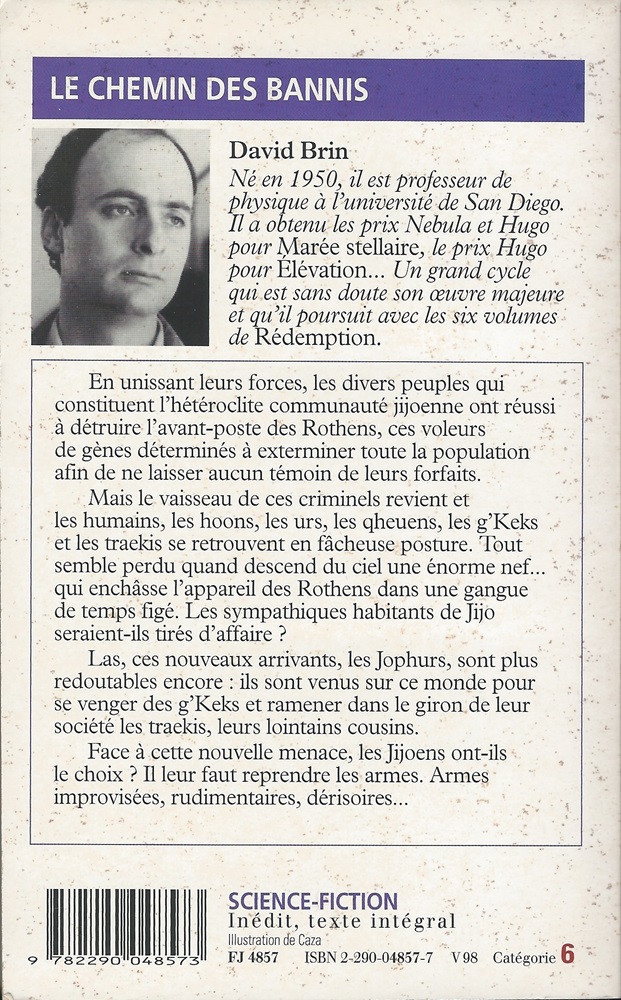 LE CHEMIN DES BANNIS

David Brin
Né en 1950, il est professeur de physique à l'université de San Diego. Il a obtenu les prix Nebula et Hugo pour Marée stellaire, le prix Hugo pour Élévation... Un grand cycle qui est sans doute son œuvre majeure et qu'il poursuit avec les six volumes de Rédemption.

En unissant leurs forces, les divers peuples qui constituent l'hétéroclite communauté jijoenne ont réussi à détruire l'avant-poste des Rothens, ces voleurs de gènes déterminés à exterminer toute la population afin de ne laisser aucun témoin de leurs forfaits.

Mais le vaisseau de ces criminels revient et les humains, les hoons, les urs, les qheuens, les g'Keks et les traekis se retrouvent en fâcheuse posture. Tout semble perdu quand descend du ciel une énorme nef... qui enchâsse l'appareil des Rothens dans une gangue de temps figé. Les sympathiques habitants de Jijo seraient-ils tirés d'affaire ?

Las, ces nouveaux arrivants, les Jophurs, sont plus redoutables encore : ils sont venus sur ce monde pour se venger des g'Keks et ramener dans le giron de leur société les traekis, leurs lointains cousins.

Face à cette nouvelle menace, les Jijoens ont-ils le choix ? Il leur faut reprendre les armes. Armes improvisées, rudimentaires, dérisoires...

9 782290 048573

SCIENCE-FICTION
Inédit, texte intégral
Illustration de Caza
FJ 4857 ISBN 2-290-04857-7 V 98 Catégorie 6